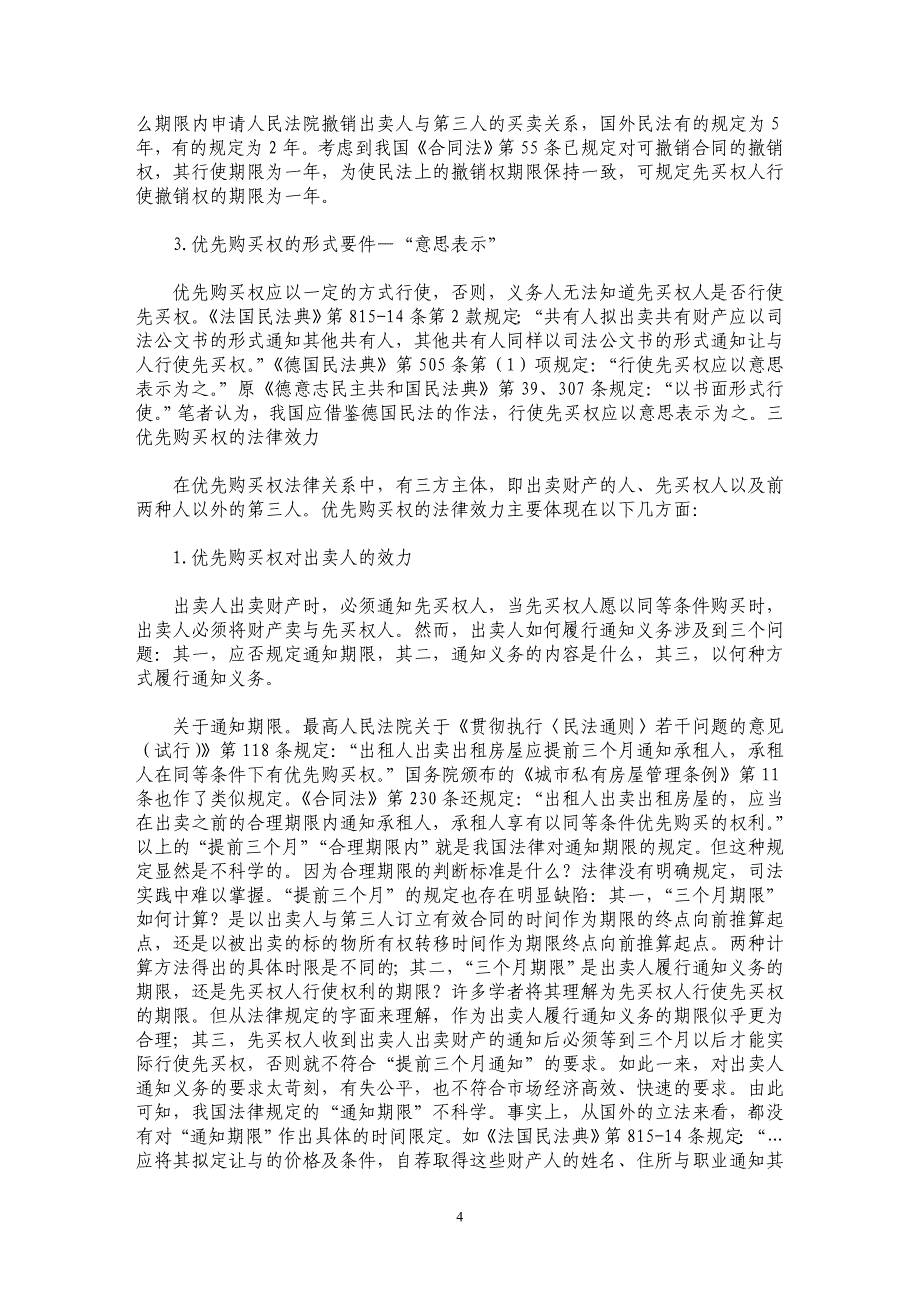 么期限内申请人民法院撤销出卖人与第三人的买卖关系，国外民法有的规定为 5 年，有的规定为 2 年。考虑到我国《合同法》第 55 条已规定对可撤销合同的撤销权，其行使期限为一年，为使民法上的撤销权期限保持一致，可规定先买权人行使撤销权的期限为一年。

3.优先购买权的形式要件—“意思表示”

优先购买权应以一定的方式行使，否则，义务人无法知道先买权人是否行使先买权。《法国民法典》第 815-14 条第 2 款规定：“共有人拟出卖共有财产应以司法公文书的形式通知其他共有人，其他共有人同样以司法公文书的形式通知让与人行使先买权。”《德国民法典》第 505 条第（1）项规定：“行使先买权应以意思表示为之。”原《德意志民主共和国民法典》第 39、307 条规定：“以书面形式行使。”笔者认为，我国应借鉴德国民法的作法，行使先买权应以意思表示为之。三 优先购买权的法律效力

在优先购买权法律关系中，有三方主体，即出卖财产的人、先买权人以及前两种人以外的第三人。优先购买权的法律效力主要体现在以下几方面：

1.优先购买权对出卖人的效力

出卖人出卖财产时，必须通知先买权人，当先买权人愿以同等条件购买时，出卖人必须将财产卖与先买权人。然而，出卖人如何履行通知义务涉及到三个问题：其一，应否规定通知期限，其二，通知义务的内容是什么，其三，以何种方式履行通知义务。

关于通知期限。最高人民法院关于《贯彻执行〈民法通则〉若干问题的意见（试行）》第 118 条规定：“出租人出卖出租房屋应提前三个月通知承租人，承租人在同等条件下有优先购买权。”国务院颁布的《城市私有房屋管理条例》第 11 条也作了类似规定。《合同法》第 230 条还规定：“出租人出卖出租房屋的，应当在出卖之前的合理期限内通知承租人，承租人享有以同等条件优先购买的权利。”以上的“提前三个月”“合理期限内”就是我国法律对通知期限的规定。但这种规定显然是不科学的。因为合理期限的判断标准是什么？法律没有明确规定，司法实践中难以掌握。“提前三个月”的规定也存在明显缺陷：其一，“三个月期限”如何计算？是以出卖人与第三人订立有效合同的时间作为期限的终点向前推算起点，还是以被出卖的标的物所有权转移时间作为期限终点向前推算起点。两种计算方法得出的具体时限是不同的；其二，“三个月期限”是出卖人履行通知义务的期限，还是先买权人行使权利的期限？许多学者将其理解为先买权人行使先买权的期限。但从法律规定的字面来理解，作为出卖人履行通知义务的期限似乎更为合理；其三，先买权人收到出卖人出卖财产的通知后必须等到三个月以后才能实际行使先买权，否则就不符合“提前三个月通知”的要求。如此一来，对出卖人通知义务的要求太苛刻，有失公平，也不符合市场经济高效、快速的要求。由此可知，我国法律规定的“通知期限”不科学。事实上，从国外的立法来看，都没有对“通知期限”作出具体的时间限定。如《法国民法典》第 815-14 条规定：“…应将其拟定让与的价格及条件，自荐取得这些财产人的姓名、住所与职业通知其

4